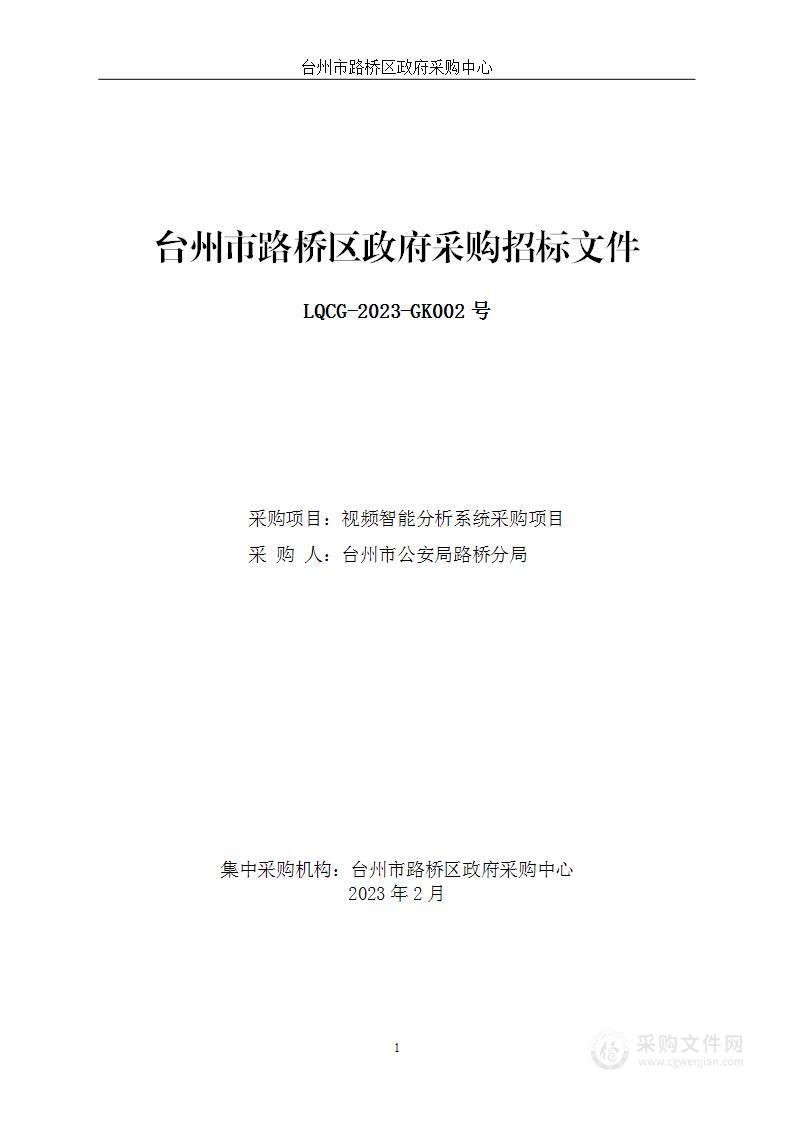 台州市路桥区政府采购中心

台州市路桥区政府采购招标文件

LQCG-2023-GK002 号

采购项目：视频智能分析系统采购项目

采 购 人：台州市公安局路桥分局

集中采购机构：台州市路桥区政府采购中心
2023 年 2 月

1

采购文件网
www.cgwenjian.com